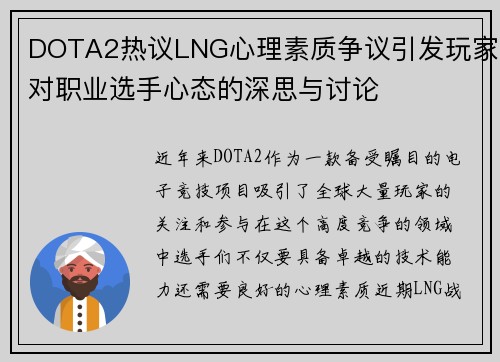 DOTA2热议LNG心理素质争议引发玩家对职业选手心态的深思与讨论

近年来DOTA2作为一款备受瞩目的电子竞技项目吸引了全球大量玩家的关注和参与在这个高度竞争的领域中选手们不仅要具备卓越的技术能力还需要良好的心理素质近期LNG战